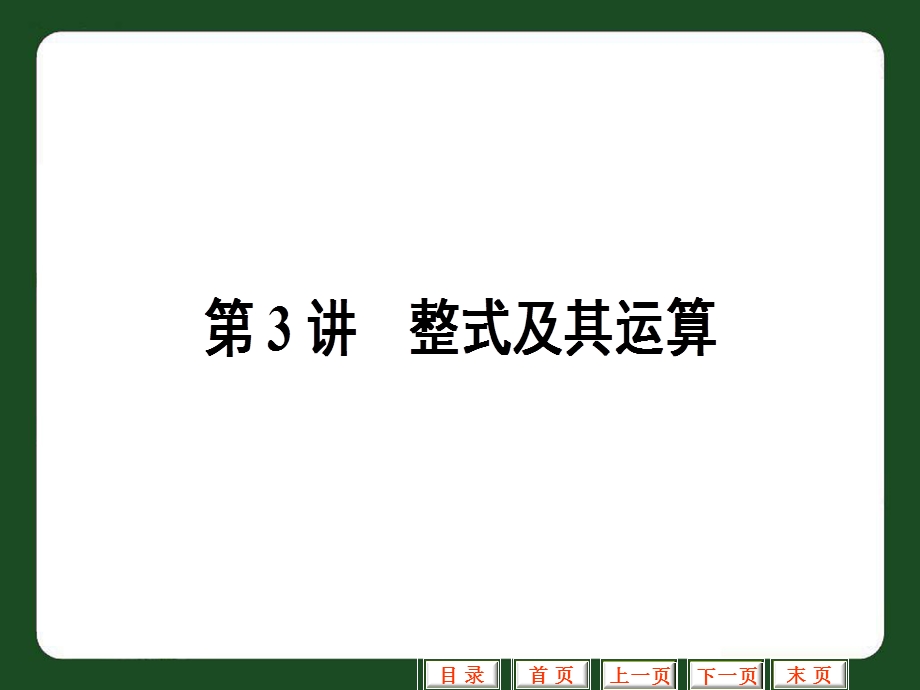 第 3 讲　整式及其运算

目 录　首 页　上一页　下一页　末 页